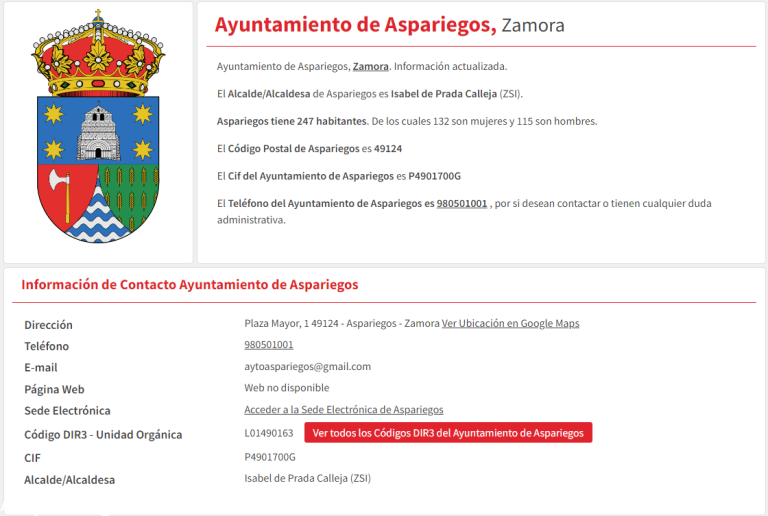 Ayuntamiento de Aspariegos, Zamora

Ayuntamiento de Aspariegos, Zamora. Información actualizada.

El Alcalde/Alcaldesa de Aspariegos es Isabel de Prada Calleja (ZSI).

Aspariegos tiene 247 habitantes. De los cuales 132 son mujeres y 115 son hombres.

El Código Postal de Aspariegos es 49124

El Cif del Ayuntamiento de Aspariegos es P4901700G

El Teléfono del Ayuntamiento de Aspariegos es 980501001 , por si desean contactar o tienen cualquier duda administrativa.

Información de Contacto Ayuntamiento de Aspariegos

| | |
|---|---|
| Dirección | Plaza Mayor, 1 49124 - Aspariegos - Zamora Ver Ubicación en Google Maps |
| Teléfono | 980501001 |
| E-mail | aytoaspariegos@gmail.com |
| Página Web | Web no disponible |
| Sede Electrónica | Acceder a la Sede Electrónica de Aspariegos |
| Código DIR3 - Unidad Orgánica | L01490163 Ver todos los Códigos DIR3 del Ayuntamiento de Aspariegos |
| CIF | P4901700G |
| Alcalde/Alcaldesa | Isabel de Prada Calleja (ZSI) |